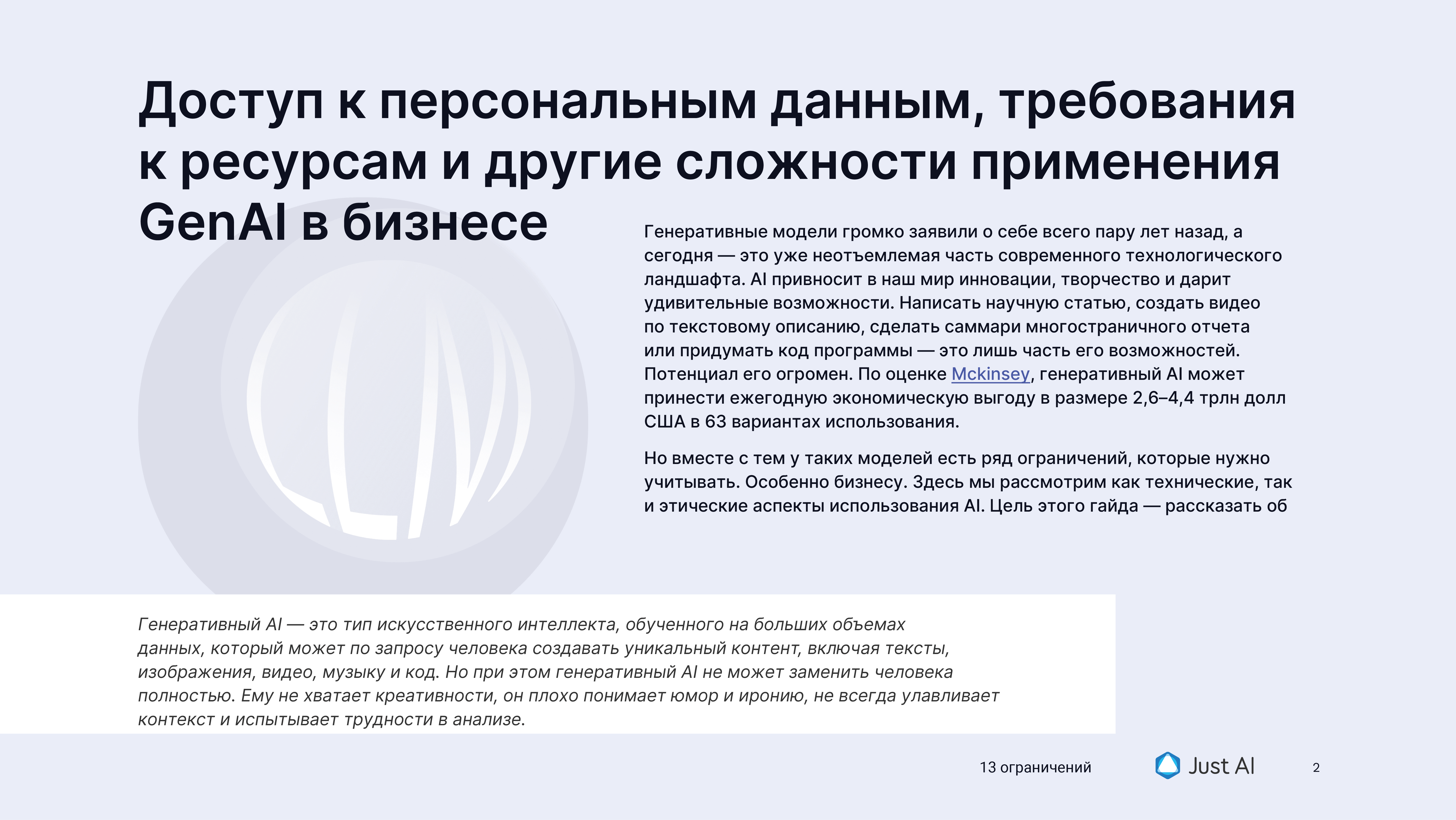 Доступ к персональным данным, требования к ресурсам и другие сложности применения GenAI в бизнесе

Генеративные модели громко заявили о себе всего пару лет назад, а сегодня — это уже неотъемлемая часть современного технологического ландшафта. AI привносит в наш мир инновации, творчество и дарит удивительные возможности. Написать научную статью, создать видео по текстовому описанию, сделать саммари многостраничного отчета или придумать код программы — это лишь часть его возможностей. Потенциал его огромен. По оценке Mckinsey, генеративный AI может принести ежегодную экономическую выгоду в размере 2,6–4,4 трлн долл США в 63 вариантах использования.

Но вместе с тем у таких моделей есть ряд ограничений, которые нужно учитывать. Особенно бизнесу. Здесь мы рассмотрим как технические, так и этические аспекты использования AI. Цель этого гайда — рассказать об

Генеративный AI — это тип искусственного интеллекта, обученного на больших объемах данных, который может по запросу человека создавать уникальный контент, включая тексты, изображения, видео, музыку и код. Но при этом генеративный AI не может заменить человека полностью. Ему не хватает креативности, он плохо понимает юмор и иронию, не всегда улавливает контекст и испытывает трудности в анализе.

13 ограничений

Just AI

2